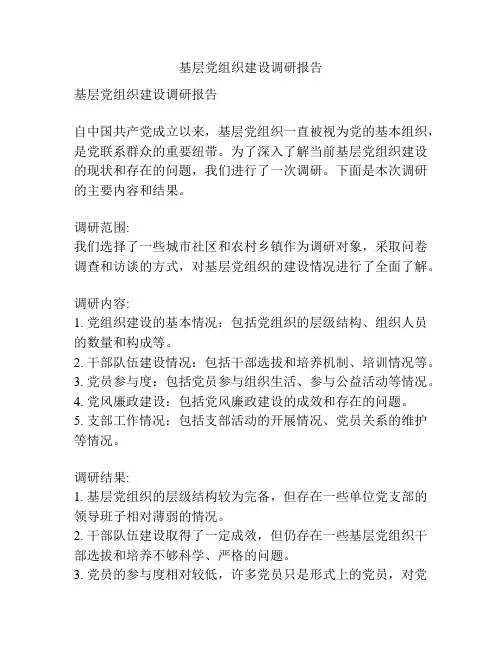 基层党组织建设调研报告

基层党组织建设调研报告

自中国共产党成立以来，基层党组织一直被视为党的基本组织，是党联系群众的重要纽带。为了深入了解当前基层党组织建设的现状和存在的问题，我们进行了一次调研。下面是本次调研的主要内容和结果。

调研范围:
我们选择了一些城市社区和农村乡镇作为调研对象，采取问卷调查和访谈的方式，对基层党组织的建设情况进行了全面了解。

调研内容:
1. 党组织建设的基本情况：包括党组织的层级结构、组织人员的数量和构成等。
2. 干部队伍建设情况：包括干部选拔和培养机制、培训情况等。
3. 党员参与度：包括党员参与组织生活、参与公益活动等情况。
4. 党风廉政建设：包括党风廉政建设的成效和存在的问题。
5. 支部工作情况：包括支部活动的开展情况、党员关系的维护等情况。

调研结果:
1. 基层党组织的层级结构较为完备，但存在一些单位党支部的领导班子相对薄弱的情况。
2. 干部队伍建设取得了一定成效，但仍存在一些基层党组织干部选拔和培养不够科学、严格的问题。
3. 党员的参与度相对较低，许多党员只是形式上的党员，对党